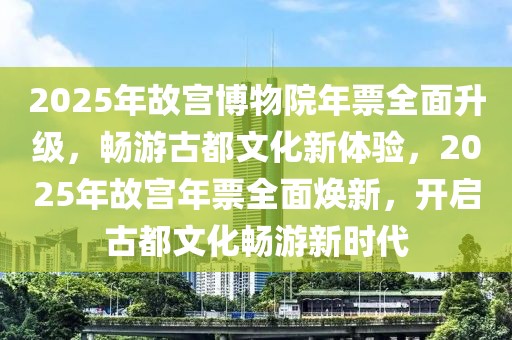 2025年故宫博物院年票全面升级，畅游古都文化新体验，2025年故宫年票全面焕新，开启古都文化畅游新时代